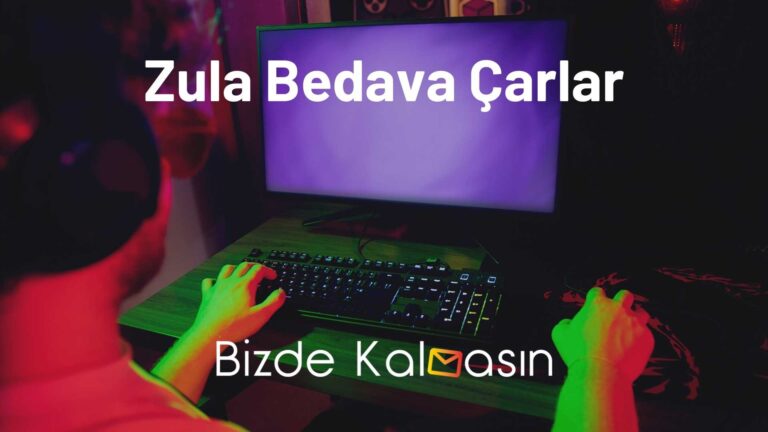 Zula Bedava Çarlar

Bizde Kalmasın